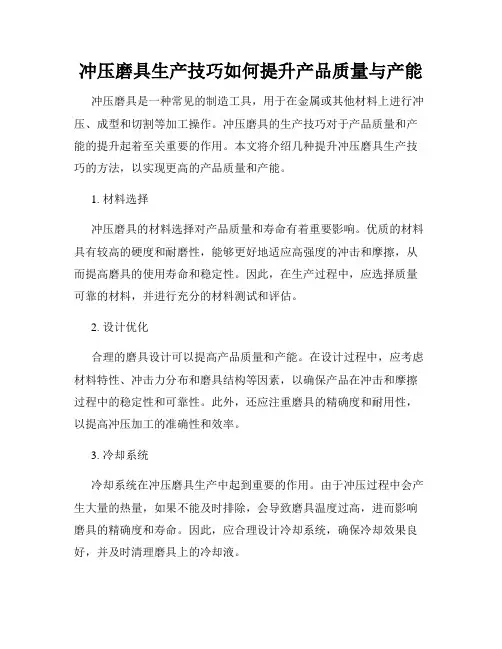 冲压磨具生产技巧如何提升产品质量与产能

冲压磨具是一种常见的制造工具，用于在金属或其他材料上进行冲压、成型和切割等加工操作。冲压磨具的生产技巧对于产品质量和产能的提升起着至关重要的作用。本文将介绍几种提升冲压磨具生产技巧的方法，以实现更高的产品质量和产能。

1. 材料选择

冲压磨具的材料选择对产品质量和寿命有着重要影响。优质的材料具有较高的硬度和耐磨性，能够更好地适应高强度的冲击和摩擦，从而提高磨具的使用寿命和稳定性。因此，在生产过程中，应选择质量可靠的材料，并进行充分的材料测试和评估。

2. 设计优化

合理的磨具设计可以提高产品质量和产能。在设计过程中，应考虑材料特性、冲击力分布和磨具结构等因素，以确保产品在冲击和摩擦过程中的稳定性和可靠性。此外，还应注重磨具的精确度和耐用性，以提高冲压加工的准确性和效率。

3. 冷却系统

冷却系统在冲压磨具生产中起到重要的作用。由于冲压过程中会产生大量的热量，如果不能及时排除，会导致磨具温度过高，进而影响磨具的精确度和寿命。因此，应合理设计冷却系统，确保冷却效果良好，并及时清理磨具上的冷却液。